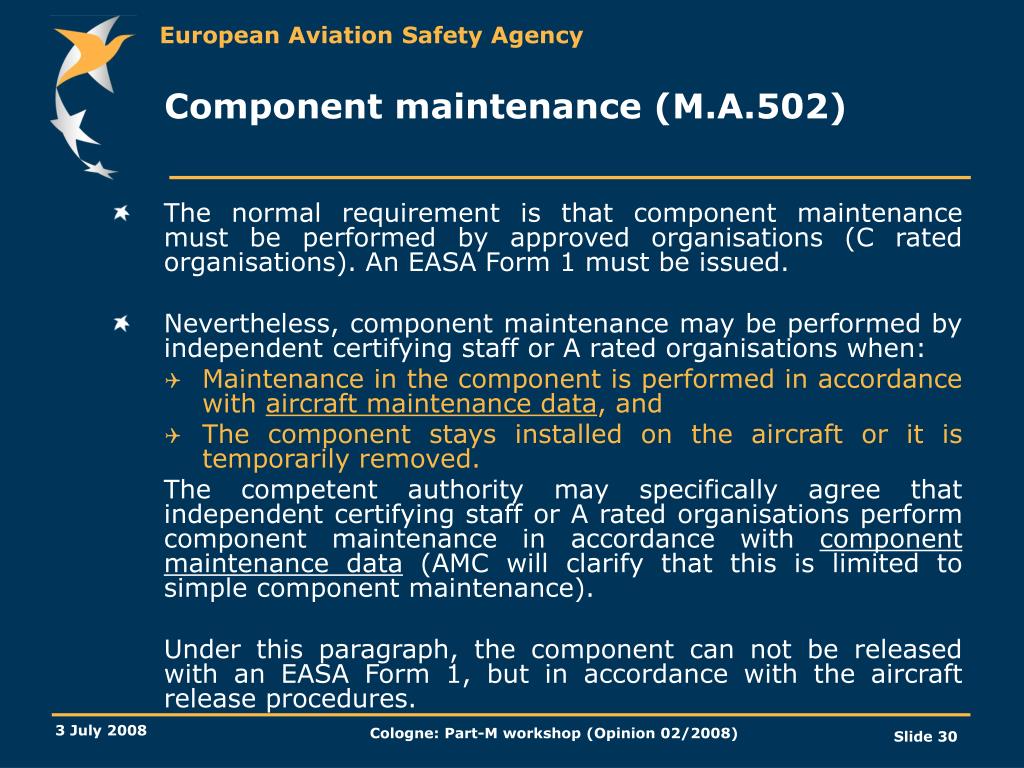 European Aviation Safety Agency

Component maintenance (M.A.502)

The normal requirement is that component maintenance must be performed by approved organisations (C rated organisations). An EASA Form 1 must be issued.

Nevertheless, component maintenance may be performed by independent certifying staff or A rated organisations when:

Maintenance in the component is performed in accordance with aircraft maintenance data, and

The component stays installed on the aircraft or it is temporarily removed.

The competent authority may specifically agree that independent certifying staff or A rated organisations perform component maintenance in accordance with component maintenance data (AMC will clarify that this is limited to simple component maintenance).

Under this paragraph, the component can not be released with an EASA Form 1, but in accordance with the aircraft release procedures.

3 July 2008

Cologne: Part-M workshop (Opinion 02/2008)

Slide 30